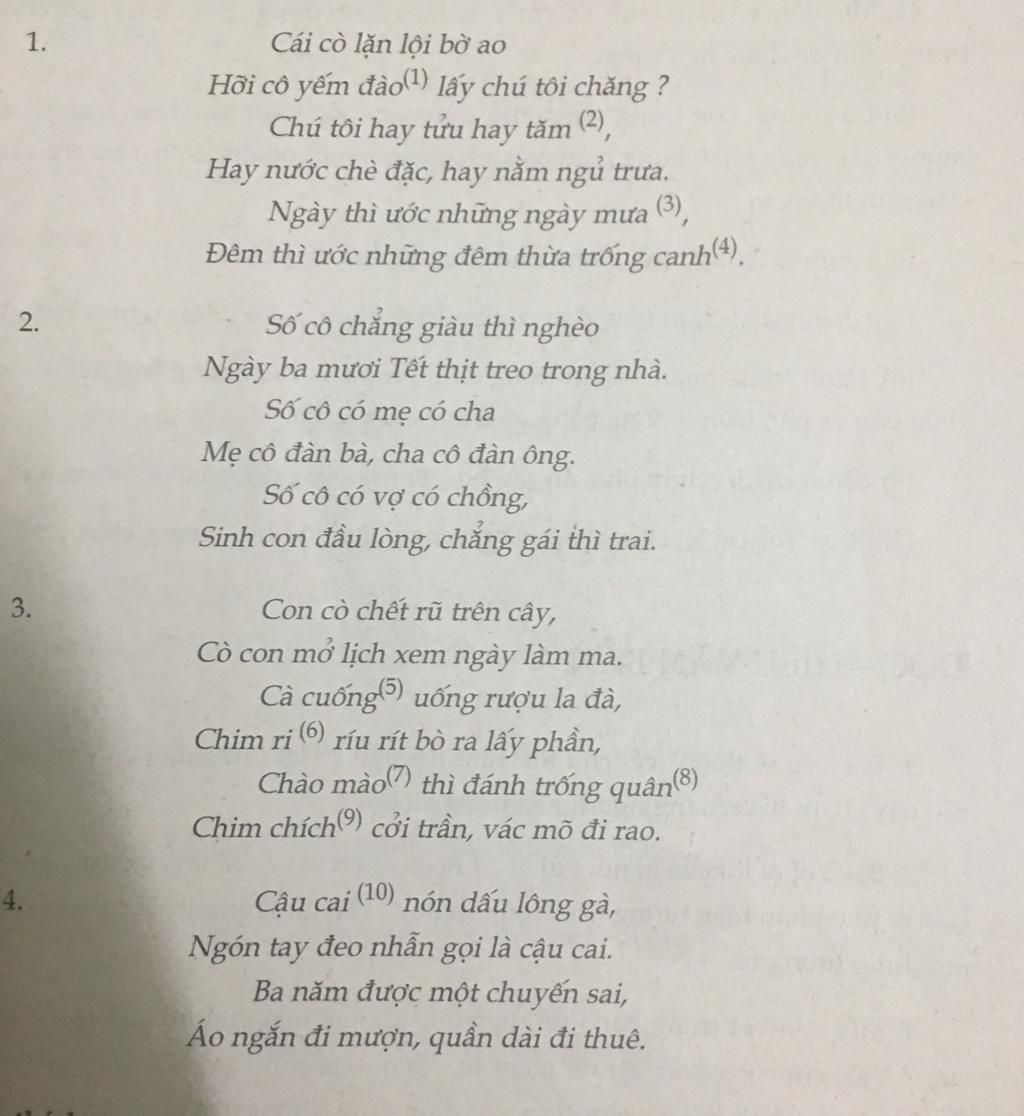 1. Cái cò lặn lội bờ ao

Hỡi cô yếm đào$^{(1)}$ lấy chú tôi chăng ?

Chú tôi hay tửu hay tăm $^{(2)}$,

Hay nước chè đặc, hay nằm ngủ trưa.

Ngày thì ước những ngày mưa $^{(3)}$,

Đêm thì ước những đêm thừa trống canh$^{(4)}$.

2. Số cô chẳng giàu thì nghèo

Ngày ba mươi Tết thịt treo trong nhà.

Số cô có mẹ có cha

Mẹ cô đàn bà, cha cô đàn ông.

Số cô có vợ có chồng,

Sinh con đầu lòng, chẳng gái thì trai.

3. Con cò chết rũ trên cây,

Cò con mở lịch xem ngày làm ma.

Cà cuống$^{(5)}$ uống rượu la đà,

Chim ri $^{(6)}$ ríu rít bò ra lấy phần,

Chào mào$^{(7)}$ thì đánh trống quân$^{(8)}$

Chim chích$^{(9)}$ cởi trần, vác mõ đi rao.

4. Cậu cai $^{(10)}$ nón dấu lông gà,

Ngón tay đeo nhẫn gọi là cậu cai.

Ba năm được một chuyến sai,

Áo ngắn đi mượn, quần dài đi thuê.